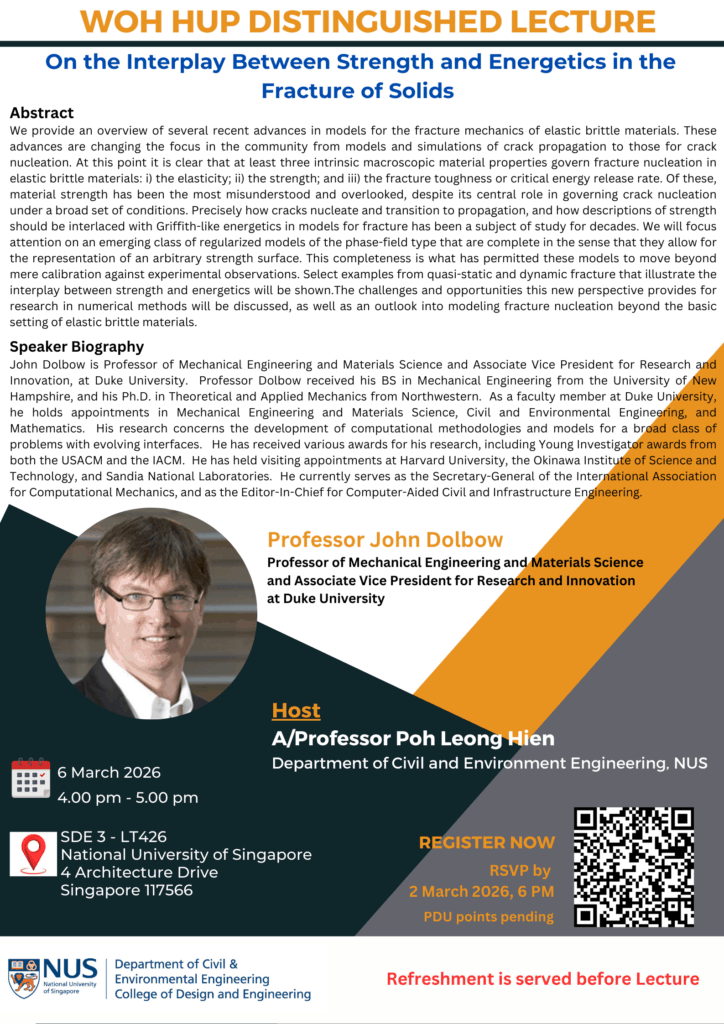 WOH HUP DISTINGUISHED LECTURE

On the Interplay Between Strength and Energetics in the Fracture of Solids

Abstract

We provide an overview of several recent advances in models for the fracture mechanics of elastic brittle materials. These advances are changing the focus in the community from models and simulations of crack propagation to those for crack nucleation. At this point it is clear that at least three intrinsic macroscopic material properties govern fracture nucleation in elastic brittle materials: i) the elasticity; ii) the strength; and iii) the fracture toughness or critical energy release rate. Of these, material strength has been the most misunderstood and overlooked, despite its central role in governing crack nucleation under a broad set of conditions. Precisely how cracks nucleate and transition to propagation, and how descriptions of strength should be interlaced with Griffith-like energetics in models for fracture has been a subject of study for decades. We will focus attention on an emerging class of regularized models of the phase-field type that are complete in the sense that they allow for the representation of an arbitrary strength surface. This completeness is what has permitted these models to move beyond mere calibration against experimental observations. Select examples from quasi-static and dynamic fracture that illustrate the interplay between strength and energetics will be shown.The challenges and opportunities this new perspective provides for research in numerical methods will be discussed, as well as an outlook into modeling fracture nucleation beyond the basic setting of elastic brittle materials.

Speaker Biography

John Dolbow is Professor of Mechanical Engineering and Materials Science and Associate Vice President for Research and Innovation, at Duke University. Professor Dolbow received his BS in Mechanical Engineering from the University of New Hampshire, and his Ph.D. in Theoretical and Applied Mechanics from Northwestern. As a faculty member at Duke University, he holds appointments in Mechanical Engineering and Materials Science, Civil and Environmental Engineering, and Mathematics. His research concerns the development of computational methodologies and models for a broad class of problems with evolving interfaces. He has received various awards for his research, including Young Investigator awards from both the USACM and the IACM. He has held visiting appointments at Harvard University, the Okinawa Institute of Science and Technology, and Sandia National Laboratories. He currently serves as the Secretary-General of the International Association for Computational Mechanics, and as the Editor-In-Chief for Computer-Aided Civil and Infrastructure Engineering.

Professor John Dolbow

Professor of Mechanical Engineering and Materials Science and Associate Vice President for Research and Innovation at Duke University

Host

A/Professor Poh Leong Hien

Department of Civil and Environment Engineering, NUS

6 March 2026
4.00 pm - 5.00 pm

SDE 3 - LT426
National University of Singapore
4 Architecture Drive
Singapore 117566

REGISTER NOW
RSVP by
2 March 2026, 6 PM
PDU points pending

NUS National University of Singapore

Department of Civil & Environmental Engineering
College of Design and Engineering

Refreshment is served before Lecture